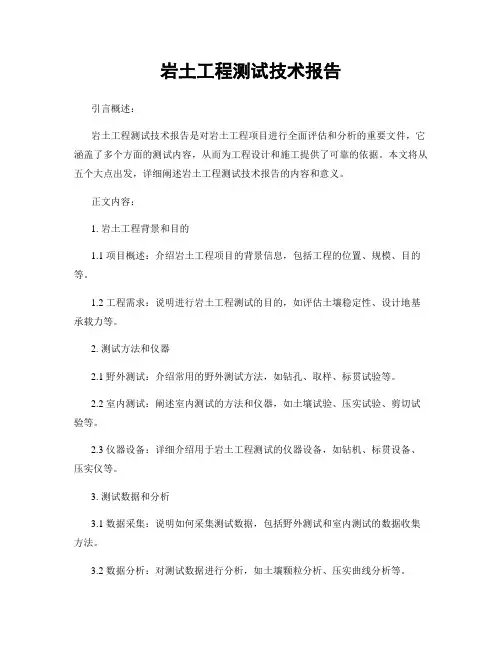 岩土工程测试技术报告

引言概述：

岩土工程测试技术报告是对岩土工程项目进行全面评估和分析的重要文件，它涵盖了多个方面的测试内容，从而为工程设计和施工提供了可靠的依据。本文将从五个大点出发，详细阐述岩土工程测试技术报告的内容和意义。

正文内容：

1. 岩土工程背景和目的

1.1 项目概述：介绍岩土工程项目的背景信息，包括工程的位置、规模、目的等。

1.2 工程需求：说明进行岩土工程测试的目的，如评估土壤稳定性、设计地基承载力等。

2. 测试方法和仪器

2.1 野外测试：介绍常用的野外测试方法，如钻孔、取样、标贯试验等。

2.2 室内测试：阐述室内测试的方法和仪器，如土壤试验、压实试验、剪切试验等。

2.3 仪器设备：详细介绍用于岩土工程测试的仪器设备，如钻机、标贯设备、压实仪等。

3. 测试数据和分析

3.1 数据采集：说明如何采集测试数据，包括野外测试和室内测试的数据收集方法。

3.2 数据分析：对测试数据进行分析，如土壤颗粒分析、压实曲线分析等。